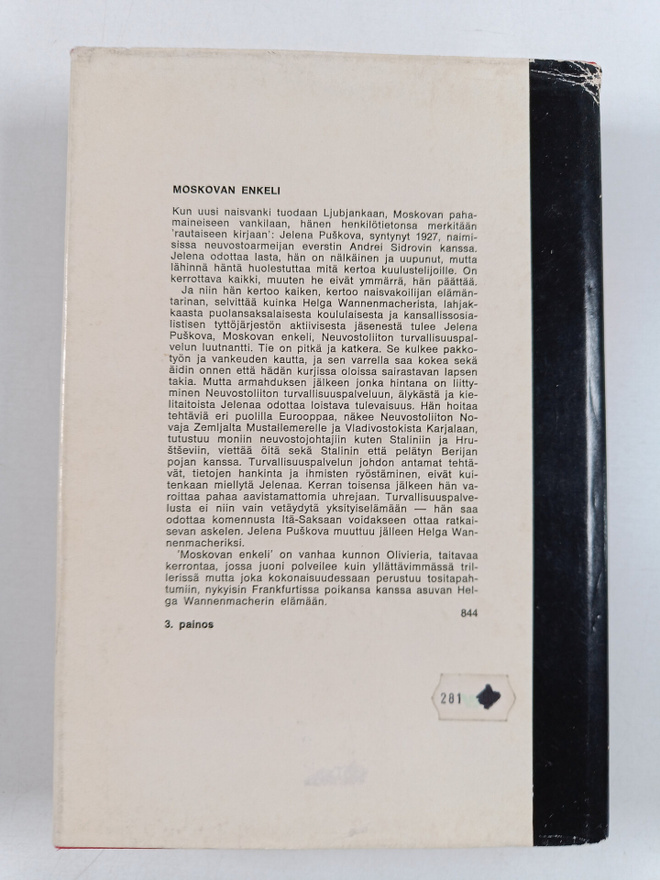 MOSKOVAN ENKELI

Kun uusi naisvanki tuodaan Ljubjankaan, Moskovan pahamaineiseen vankilaan, hänen henkilötietonsa merkitään 'rautaiseen kirjaan': Jelena Puškova, syntynyt 1927, naimisissa neuvostoarmeijan everstin Andrei Sidrovin kanssa. Jelena odottaa lasta, hän on nälkäinen ja uupunut, mutta lähinnä häntä huolestuttaa mitä kertoa kuulustelijoille. On kerrottava kaikki, muuten he eivät ymmärrä, hän päättää.

Ja niin hän kertoo kaiken, kertoo naisvakoilijan elämäntarinan, selvittää kuinka Helga Wannenmacherista, lahjakkaasta puolansaksalaisesta koululaisesta ja kansallissosialistisen tyttöjärjestön aktiivisesta jäsenestä tulee Jelena Puškova, Moskovan enkeli, Neuvostoliiton turvallisuuspalvelun luutnantti. Tie on pitkä ja katkera. Se kulkee pakkotyön ja vankeuden kautta, ja sen varrella saa kokea sekä äidin onnen että hädän kurjissa oloissa sairastavan lapsen takia. Mutta armahduksen jälkeen jonka hintana on liittyminen Neuvostoliiton turvallisuuspalveluun, älykästä ja kielitaitoista Jelenaa odottaa loistava tulevaisuus. Hän hoitaa tehtäviä eri puolilla Eurooppaa, näkee Neuvostoliiton Novaja Zemljalta Mustallemerelle ja Vladivostokista Karjalaan, tutustuu moniin neuvostojohtajiin kuten Staliniin ja Hruštševiin, viettää öitä sekä Stalinin että pelätyn Berijan pojan kanssa. Turvallisuuspalvelun johdon antamat tehtävät, tietojen hankinta ja ihmisten ryöstäminen, eivät kuitenkaan miellytä Jelenaa. Kerran toisensa jälkeen hän varoittaa pahaa aavistamattomia uhrejaan. Turvallisuuspalvelusta ei niin vain vetäydytä yksityiselämään — hän saa odottaa komennusta Itä-Saksaan voidakseen ottaa ratkaisevan askelen. Jelena Puškova muuttuu jälleen Helga Wannenmacheriksi.

'Moskovan enkeli' on vanhaa kunnon Olivieria, taitavaa kerrontaa, jossa juoni polveilee kuin yllättävimmässä trillerissä mutta joka kokonaisuudessaan perustuu tositapahtumiin, nykyisin Frankfurtissa poikansa kanssa asuvan Helga Wannenmacherin elämään.

844

3. painos

281